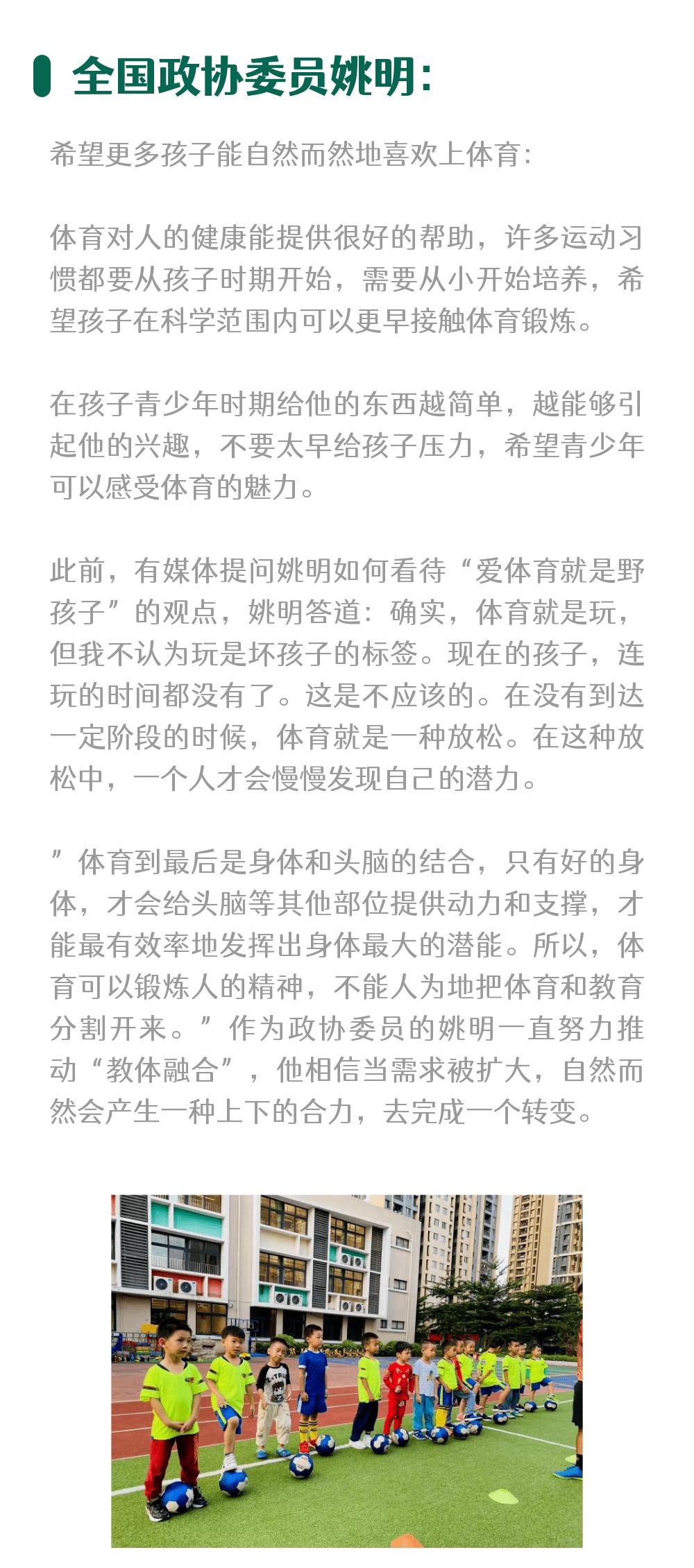 全国政协委员姚明：

希望更多孩子能自然而然地喜欢上体育：

体育对人的健康能提供很好的帮助，许多运动习惯都要从孩子时期开始，需要从小开始培养，希望孩子在科学范围内可以更早接触体育锻炼。

在孩子青少年时期给他的东西越简单，越能够引起他的兴趣，不要太早给孩子压力，希望青少年可以感受体育的魅力。

此前，有媒体提问姚明如何看待“爱体育就是野孩子”的观点，姚明答道：确实，体育就是玩，但我不认为玩是坏孩子的标签。现在的孩子，连玩的时间都没有了。这是不应该的。在没有到达一定阶段的时候，体育就是一种放松。在这种放松中，一个人才会慢慢发现自己的潜力。

”体育到最后是身体和头脑的结合，只有好的身体，才会给头脑等其他部位提供动力和支撑，才能最有效率地发挥出身体最大的潜能。所以，体育可以锻炼人的精神，不能人为地把体育和教育分割开来。”作为政协委员的姚明一直努力推动“教体融合”，他相信当需求被扩大，自然而然会产生一种上下的合力，去完成一个转变。